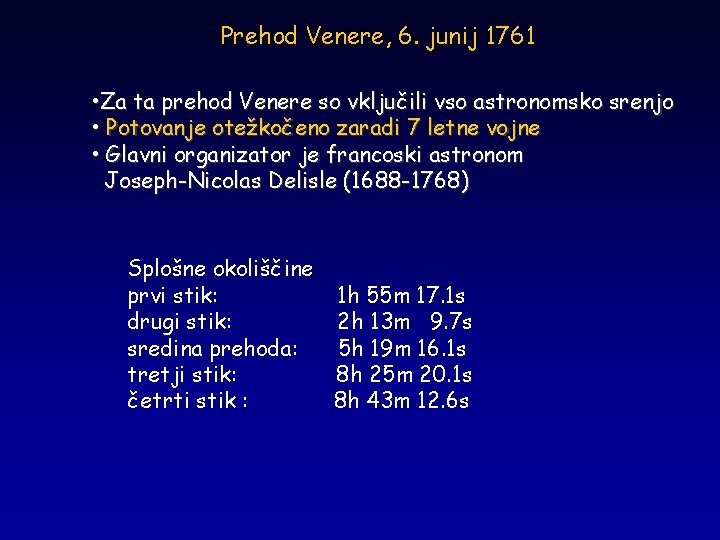 Prehod Venere, 6. junij 1761

•Za ta prehod Venere so vključili vso astronomsko srenjo
• Potovanje otežkočeno zaradi 7 letne vojne
• Glavni organizator je francoski astronom Joseph-Nicolas Delisle (1688-1768)

Splošne okoliščine

| | |
|---|---|
| prvi stik: | 1h 55m 17.1s |
| drugi stik: | 2h 13m 9.7s |
| sredina prehoda: | 5h 19m 16.1s |
| tretji stik: | 8h 25m 20.1s |
| četrti stik : | 8h 43m 12.6s |